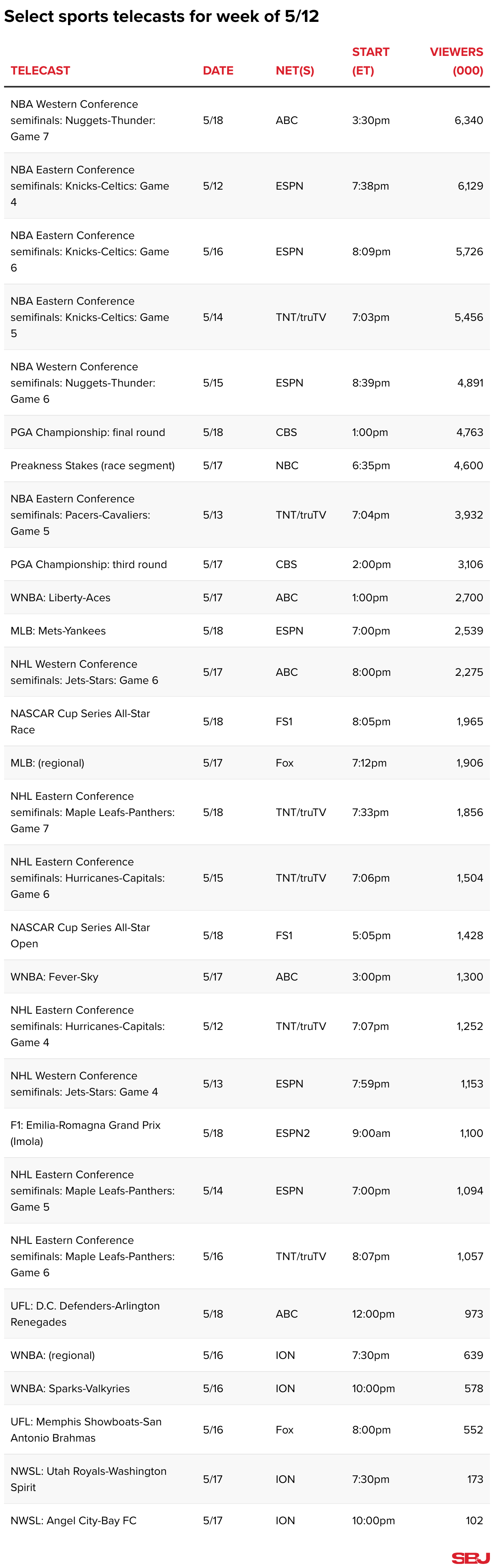 Select sports telecasts for week of 5/12

| TELECAST | DATE | NET(S) | START (ET) | VIEWERS (000) |
|---|---|---|---|---|
| NBA Western Conference semifinals: Nuggets-Thunder: Game 7 | 5/18 | ABC | 3:30pm | 6,340 |
| NBA Eastern Conference semifinals: Knicks-Celtics: Game 4 | 5/12 | ESPN | 7:38pm | 6,129 |
| NBA Eastern Conference semifinals: Knicks-Celtics: Game 6 | 5/16 | ESPN | 8:09pm | 5,726 |
| NBA Eastern Conference semifinals: Knicks-Celtics: Game 5 | 5/14 | TNT/truTV | 7:03pm | 5,456 |
| NBA Western Conference semifinals: Nuggets-Thunder: Game 6 | 5/15 | ESPN | 8:39pm | 4,891 |
| PGA Championship: final round | 5/18 | CBS | 1:00pm | 4,763 |
| Preakness Stakes (race segment) | 5/17 | NBC | 6:35pm | 4,600 |
| NBA Eastern Conference semifinals: Pacers-Cavaliers: Game 5 | 5/13 | TNT/truTV | 7:04pm | 3,932 |
| PGA Championship: third round | 5/17 | CBS | 2:00pm | 3,106 |
| WNBA: Liberty-Aces | 5/17 | ABC | 1:00pm | 2,700 |
| MLB: Mets-Yankees | 5/18 | ESPN | 7:00pm | 2,539 |
| NHL Western Conference semifinals: Jets-Stars: Game 6 | 5/17 | ABC | 8:00pm | 2,275 |
| NASCAR Cup Series All-Star Race | 5/18 | FS1 | 8:05pm | 1,965 |
| MLB: (regional) | 5/17 | Fox | 7:12pm | 1,906 |
| NHL Eastern Conference semifinals: Maple Leafs-Panthers: Game 7 | 5/18 | TNT/truTV | 7:33pm | 1,856 |
| NHL Eastern Conference semifinals: Hurricanes-Capitals: Game 6 | 5/15 | TNT/truTV | 7:06pm | 1,504 |
| NASCAR Cup Series All-Star Open | 5/18 | FS1 | 5:05pm | 1,428 |
| WNBA: Fever-Sky | 5/17 | ABC | 3:00pm | 1,300 |
| NHL Eastern Conference semifinals: Hurricanes-Capitals: Game 4 | 5/12 | TNT/truTV | 7:07pm | 1,252 |
| NHL Western Conference semifinals: Jets-Stars: Game 4 | 5/13 | ESPN | 7:59pm | 1,153 |
| F1: Emilia-Romagna Grand Prix (Imola) | 5/18 | ESPN2 | 9:00am | 1,100 |
| NHL Eastern Conference semifinals: Maple Leafs-Panthers: Game 5 | 5/14 | ESPN | 7:00pm | 1,094 |
| NHL Eastern Conference semifinals: Maple Leafs-Panthers: Game 6 | 5/16 | TNT/truTV | 8:07pm | 1,057 |
| UFL: D.C. Defenders-Arlington Renegades | 5/18 | ABC | 12:00pm | 973 |
| WNBA: (regional) | 5/16 | ION | 7:30pm | 639 |
| WNBA: Sparks-Valkyries | 5/16 | ION | 10:00pm | 578 |
| UFL: Memphis Showboats-San Antonio Brahmas | 5/16 | Fox | 8:00pm | 552 |
| NWSL: Utah Royals-Washington Spirit | 5/17 | ION | 7:30pm | 173 |
| NWSL: Angel City-Bay FC | 5/17 | ION | 10:00pm | 102 |

SBJ